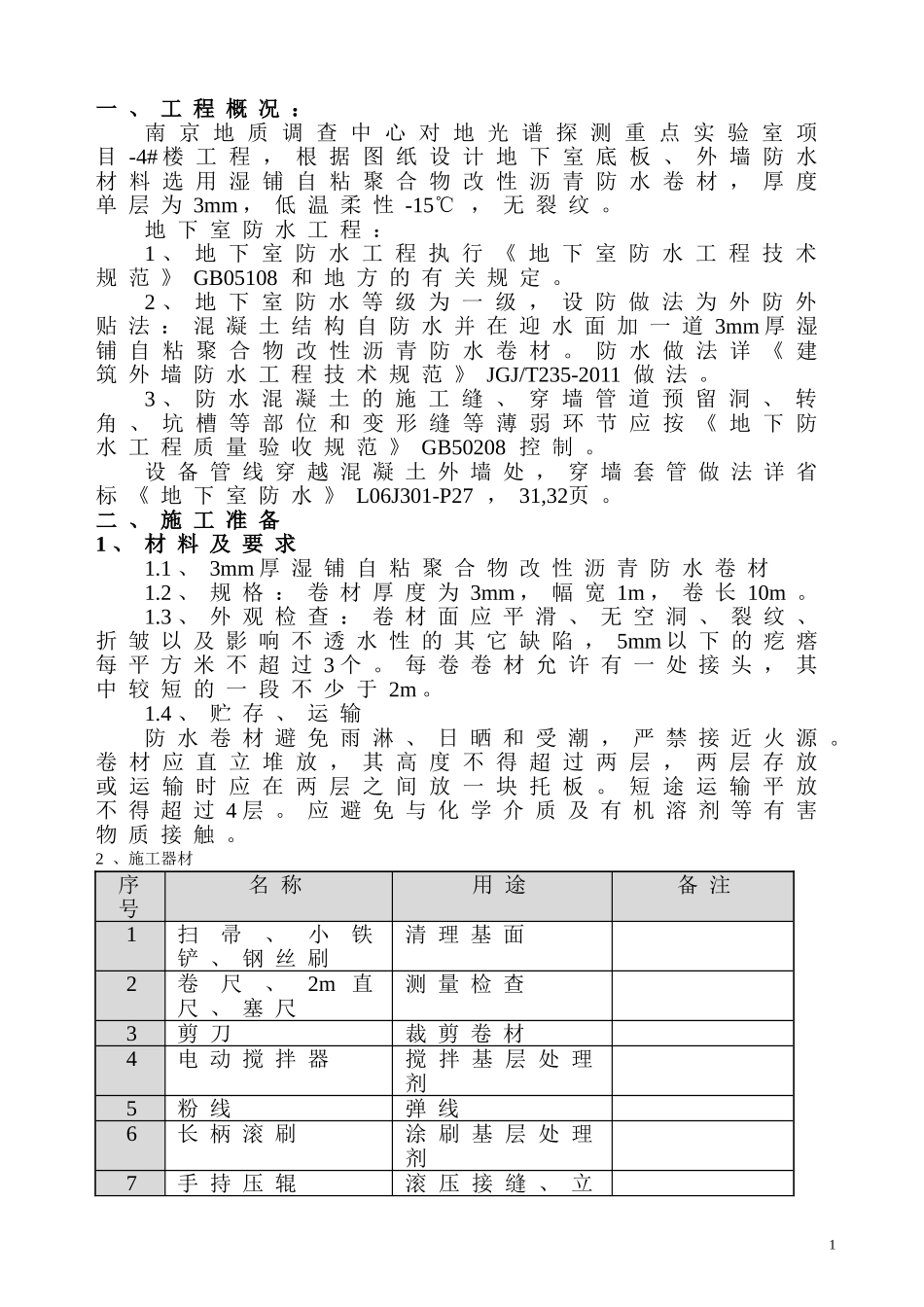 一、工程概况：

南京地质调查中心对地光谱探测重点实验室项目-4#楼工程，根据图纸设计地下室底板、外墙防水材料选用湿铺自粘聚合物改性沥青防水卷材，厚度单层为3mm，低温柔性-15℃，无裂纹。

地下室防水工程：

1、地下室防水工程执行《地下室防水工程技术规范》GB05108和地方的有关规定。

2、地下室防水等级为一级，设防做法为外防外贴法：混凝土结构自防水并在迎水面加一道3mm厚湿铺自粘聚合物改性沥青防水卷材。防水做法详《建筑外墙防水工程技术规范》JGJ/T235-2011做法。

3、防水混凝土的施工缝、穿墙管道预留洞、转角、坑槽等部位和变形缝等薄弱环节应按《地下防水工程质量验收规范》GB50208控制。

设备管线穿越混凝土外墙处，穿墙套管做法详省标《地下室防水》L06J301-P27，31,32页。

二、施工准备

1、材料及要求

1.1、3mm厚湿铺自粘聚合物改性沥青防水卷材

1.2、规格：卷材厚度为3mm，幅宽1m，卷长10m。

1.3、外观检查：卷材面应平滑、无空洞、裂纹、折皱以及影响不透水性的其它缺陷，5mm以下的疙瘩每平方米不超过3个。每卷卷材允许有一处接头，其中较短的一段不少于2m。

1.4、贮存、运输

防水卷材避免雨淋、日晒和受潮，严禁接近火源。卷材应直立堆放，其高度不得超过两层，两层存放或运输时应在两层之间放一块托板。短途运输平放不得超过4层。应避免与化学介质及有机溶剂等有害物质接触。

2、施工器材

| 序号 | 名称 | 用途 | 备注 |
|---|---|---|---|
| 1 | 扫帚、小铁铲、钢丝刷 | 清理基面 | |
| 2 | 卷尺、2m直尺、塞尺 | 测量检查 | |
| 3 | 剪刀 | 裁剪卷材 | |
| 4 | 电动搅拌器 | 搅拌基层处理剂 | |
| 5 | 粉线 | 弹线 | |
| 6 | 长柄滚刷 | 涂刷基层处理剂 | |
| 7 | 手持压辊 | 滚压接缝、立 | |

1